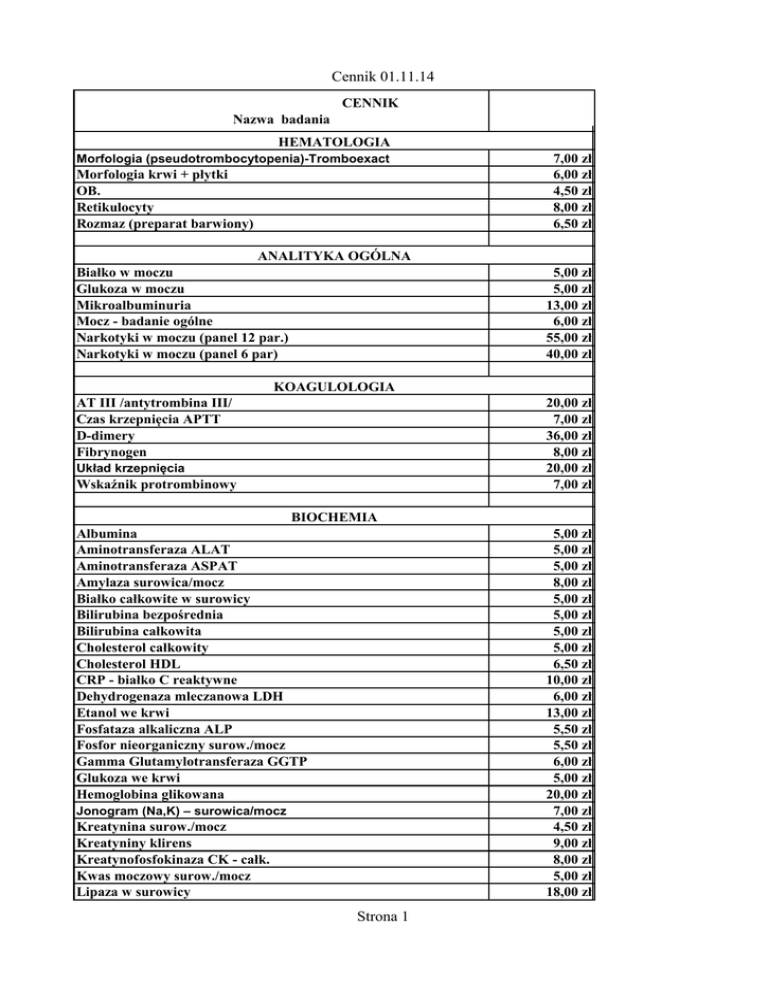 Cennik 01.11.14

| CENNIK Nazwa badania | |
|---|---|
| HEMATOLOGIA | |
| Morfologia (pseudotrombocytopenia)-Tromboexact | 7,00 zł |
| Morfologia krwi + płytki | 6,00 zł |
| OB. | 4,50 zł |
| Retikulocyty | 8,00 zł |
| Rozmaz (preparat barwiony) | 6,50 zł |
| | |
| ANALITYKA OGÓLNA | |
| Białko w moczu | 5,00 zł |
| Glukoza w moczu | 5,00 zł |
| Mikroalbuminuria | 13,00 zł |
| Mocz - badanie ogólne | 6,00 zł |
| Narkotyki w moczu (panel 12 par.) | 55,00 zł |
| Narkotyki w moczu (panel 6 par) | 40,00 zł |
| | |
| KOAGULOLOGIA | |
| AT III /antytrombina III/ | 20,00 zł |
| Czas krzepnięcia APTT | 7,00 zł |
| D-dimery | 36,00 zł |
| Fibrynogen | 8,00 zł |
| Układ krzepnięcia | 20,00 zł |
| Wskaźnik protrombinowy | 7,00 zł |
| | |
| BIOCHEMIA | |
| Albumina | 5,00 zł |
| Aminotransferaza ALAT | 5,00 zł |
| Aminotransferaza ASPAT | 5,00 zł |
| Amylaza surowica/mocz | 8,00 zł |
| Białko całkowite w surowicy | 5,00 zł |
| Bilirubina bezpośrednia | 5,00 zł |
| Bilirubina całkowita | 5,00 zł |
| Cholesterol całkowity | 5,00 zł |
| Cholesterol HDL | 6,50 zł |
| CRP - białko C reaktywne | 10,00 zł |
| Dehydrogenaza mleczanowa LDH | 6,00 zł |
| Etanol we krwi | 13,00 zł |
| Fosfataza alkaliczna ALP | 5,50 zł |
| Fosfor nieorganiczny surow./mocz | 5,50 zł |
| Gamma Glutamylotransferaza GGTP | 6,00 zł |
| Glukoza we krwi | 5,00 zł |
| Hemoglobina glikowana | 20,00 zł |
| Jonogram (Na,K) – surowica/mocz | 7,00 zł |
| Kreatynina surow./mocz | 4,50 zł |
| Kreatyniny klirens | 9,00 zł |
| Kreatynofosfokinaza CK - całk. | 8,00 zł |
| Kwas moczowy surow./mocz | 5,00 zł |
| Lipaza w surowicy | 18,00 zł |

Strona 1